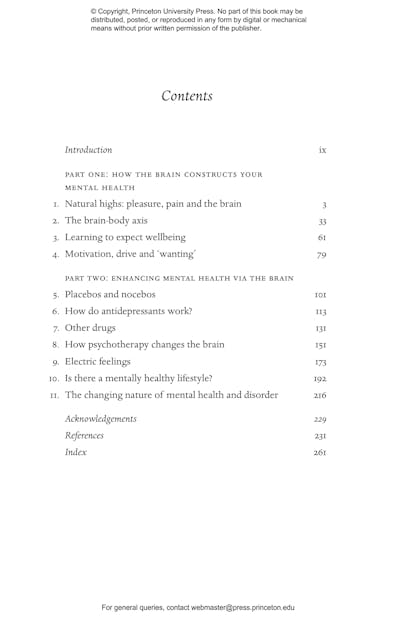 © Copyright, Princeton University Press. No part of this book may be distributed, posted, or reproduced in any form by digital or mechanical means without prior written permission of the publisher.

Contents

Introduction ix

PART ONE: HOW THE BRAIN CONSTRUCTS YOUR MENTAL HEALTH

1. Natural highs: pleasure, pain and the brain 3
2. The brain-body axis 33
3. Learning to expect wellbeing 61
4. Motivation, drive and 'wanting' 79

PART TWO: ENHANCING MENTAL HEALTH VIA THE BRAIN

5. Placebos and nocebos 101
6. How do antidepressants work? 113
7. Other drugs 131
8. How psychotherapy changes the brain 151
9. Electric feelings 173
10. Is there a mentally healthy lifestyle? 192
11. The changing nature of mental health and disorder 216

Acknowledgements 229
References 231
Index 261

For general queries, contact webmaster@press.princeton.edu